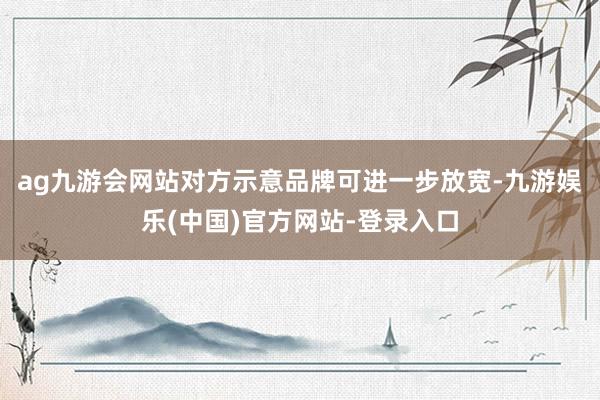 ag九游会网站对方示意品牌可进一步放宽-九游娱乐(中国)官方网站-登录入口